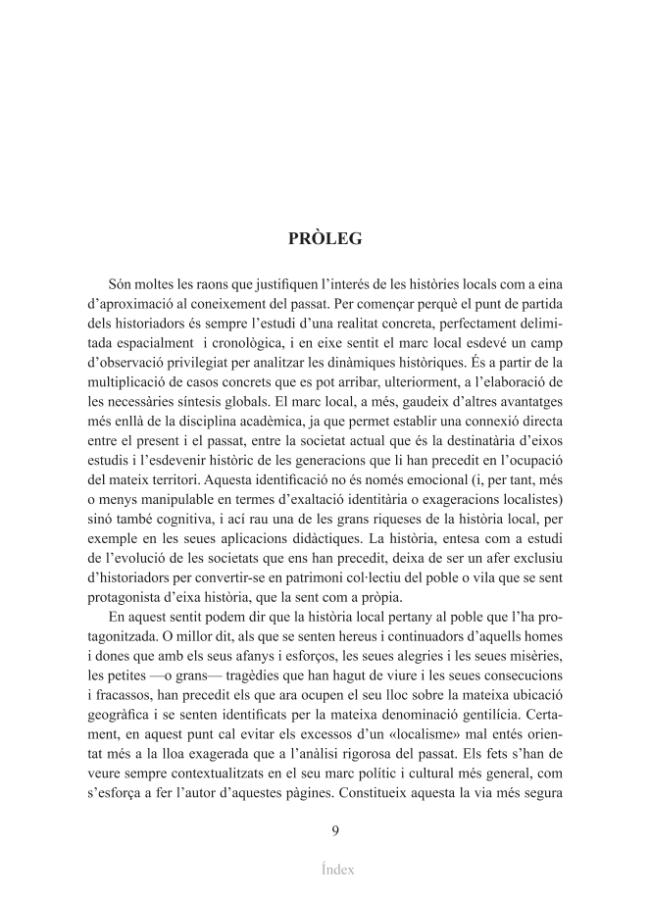 PRÒLEG

Són moltes les raons que justifiquen l'interés de les històries locals com a eina d'aproximació al coneixement del passat. Per començar perquè el punt de partida dels historiadors és sempre l'estudi d'una realitat concreta, perfectament delimitada espacialment i cronològica, i en eixe sentit el marc local esdevé un camp d'observació privilegiat per analitzar les dinàmiques històriques. És a partir de la multiplicació de casos concrets que es pot arribar, ulteriorment, a l'elaboració de les necessàries síntesis globals. El marc local, a més, gaudeix d'altres avantatges més enllà de la disciplina acadèmica, ja que permet establir una connexió directa entre el present i el passat, entre la societat actual que és la destinatària d'eixos estudis i l'esdevenir històric de les generacions que li han precedit en l'ocupació del mateix territori. Aquesta identificació no és només emocional (i, per tant, més o menys manipulable en termes d'exaltació identitària o exageracions localistes) sinó també cognitiva, i ací rau una de les grans riqueses de la història local, per exemple en les seues aplicacions didàctiques. La història, entesa com a estudi de l'evolució de les societats que ens han precedit, deixa de ser un afer exclusiu d'historiadors per convertir-se en patrimoni col·lectiu del poble o vila que se sent protagonista d'eixa història, que la sent com a pròpia.

En aquest sentit podem dir que la història local pertany al poble que l'ha protagonitzada. O millor dit, als que se senten hereus i continuadors d'aquells homes i dones que amb els seus afanys i esforços, les seues alegries i les seues misèries, les petites —o grans— tragèdies que han hagut de viure i les seues consecucions i fracassos, han precedit els que ara ocupen el seu lloc sobre la mateixa ubicació geogràfica i se senten identificats per la mateixa denominació gentilícia. Certament, en aquest punt cal evitar els excessos d'un «localisme» mal entés orientat més a la lloa exagerada que a l'anàlisi rigorosa del passat. Els fets s'han de veure sempre contextualitzats en el seu marc polític i cultural més general, com s'esforça a fer l'autor d'aquestes pàgines. Constitueix aquesta la via més segura

9

Índex